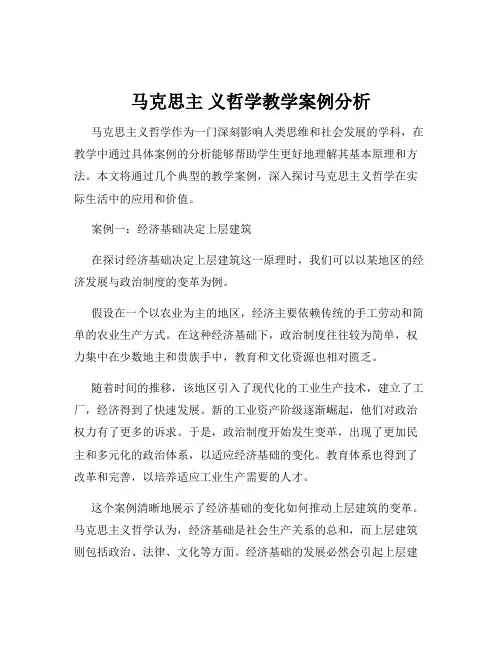 马克思主 义哲学教学案例分析

马克思主义哲学作为一门深刻影响人类思维和社会发展的学科，在教学中通过具体案例的分析能够帮助学生更好地理解其基本原理和方法。本文将通过几个典型的教学案例，深入探讨马克思主义哲学在实际生活中的应用和价值。

案例一：经济基础决定上层建筑

在探讨经济基础决定上层建筑这一原理时，我们可以以某地区的经济发展与政治制度的变革为例。

假设在一个以农业为主的地区，经济主要依赖传统的手工劳动和简单的农业生产方式。在这种经济基础下，政治制度往往较为简单，权力集中在少数地主和贵族手中，教育和文化资源也相对匮乏。

随着时间的推移，该地区引入了现代化的工业生产技术，建立了工厂，经济得到了快速发展。新的工业资产阶级逐渐崛起，他们对政治权力有了更多的诉求。于是，政治制度开始发生变革，出现了更加民主和多元化的政治体系，以适应经济基础的变化。教育体系也得到了改革和完善，以培养适应工业生产需要的人才。

这个案例清晰地展示了经济基础的变化如何推动上层建筑的变革。马克思主义哲学认为，经济基础是社会生产关系的总和，而上层建筑则包括政治、法律、文化等方面。经济基础的发展必然会引起上层建